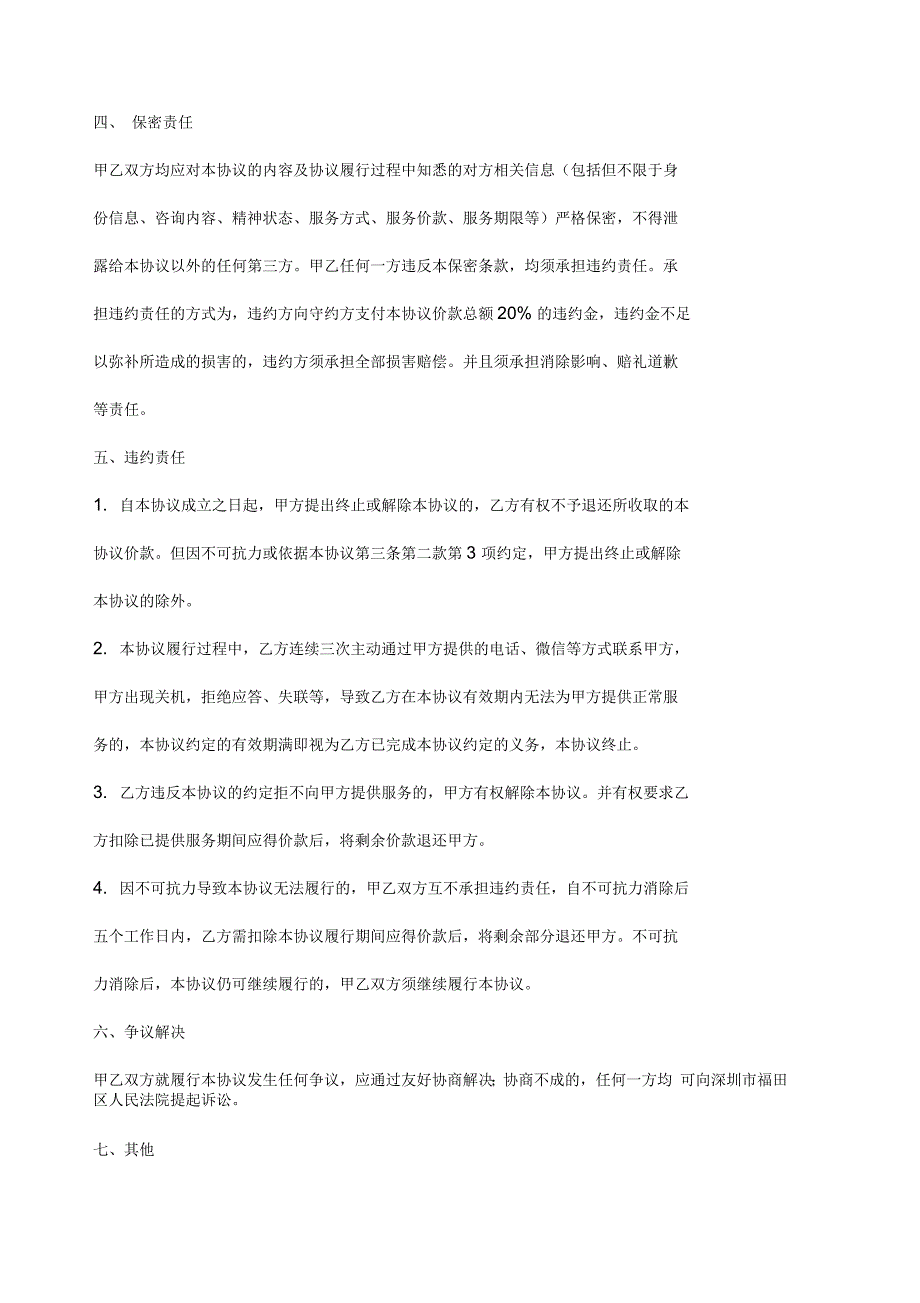 四、 保密责任

甲乙双方均应对本协议的内容及协议履行过程中知悉的对方相关信息（包括但不限于身份信息、咨询内容、精神状态、服务方式、服务价款、服务期限等）严格保密，不得泄露给本协议以外的任何第三方。甲乙任何一方违反本保密条款，均须承担违约责任。承担违约责任的方式为，违约方向守约方支付本协议价款总额 20% 的违约金，违约金不足以弥补所造成的损害的，违约方须承担全部损害赔偿。并且须承担消除影响、赔礼道歉等责任。

五、违约责任

1. 自本协议成立之日起，甲方提出终止或解除本协议的，乙方有权不予退还所收取的本协议价款。但因不可抗力或依据本协议第三条第二款第 3 项约定，甲方提出终止或解除本协议的除外。

2. 本协议履行过程中，乙方连续三次主动通过甲方提供的电话、微信等方式联系甲方，甲方出现关机，拒绝应答、失联等，导致乙方在本协议有效期内无法为甲方提供正常服务的，本协议约定的有效期满即视为乙方已完成本协议约定的义务，本协议终止。

3. 乙方违反本协议的约定拒不向甲方提供服务的，甲方有权解除本协议。并有权要求乙方扣除已提供服务期间应得价款后，将剩余价款退还甲方。

4. 因不可抗力导致本协议无法履行的，甲乙双方互不承担违约责任，自不可抗力消除后五个工作日内，乙方需扣除本协议履行期间应得价款后，将剩余部分退还甲方。不可抗力消除后，本协议仍可继续履行的，甲乙双方须继续履行本协议。

六、争议解决

甲乙双方就履行本协议发生任何争议，应通过友好协商解决；协商不成的，任何一方均 可向深圳市福田区人民法院提起诉讼。

七、其他